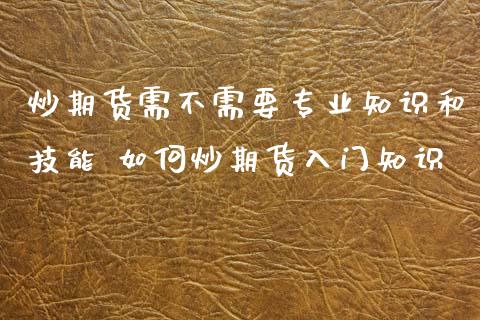 炒期货需不需要专业知识和技能 如何炒期货入门知识